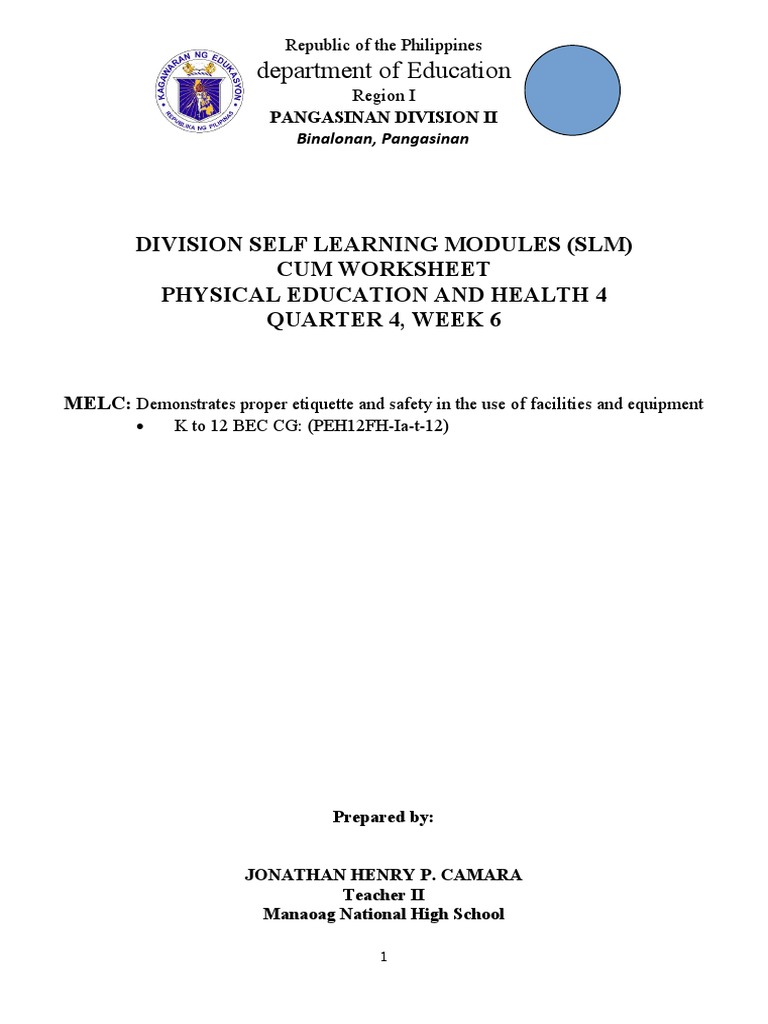 KAGAWARAN NG EDUKASYON
REPUBLIKA NG PILIPINAS

Republic of the Philippines
department of Education
Region I
PANGASINAN DIVISION II
Binalonan, Pangasinan

DIVISION SELF LEARNING MODULES (SLM)
CUM WORKSHEET
PHYSICAL EDUCATION AND HEALTH 4
QUARTER 4, WEEK 6

MELC: Demonstrates proper etiquette and safety in the use of facilities and equipment
• K to 12 BEC CG: (PEH12FH-Ia-t-12)

Prepared by:

JONATHAN HENRY P. CAMARA
Teacher II
Manaoag National High School

1